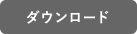 ダウンロード